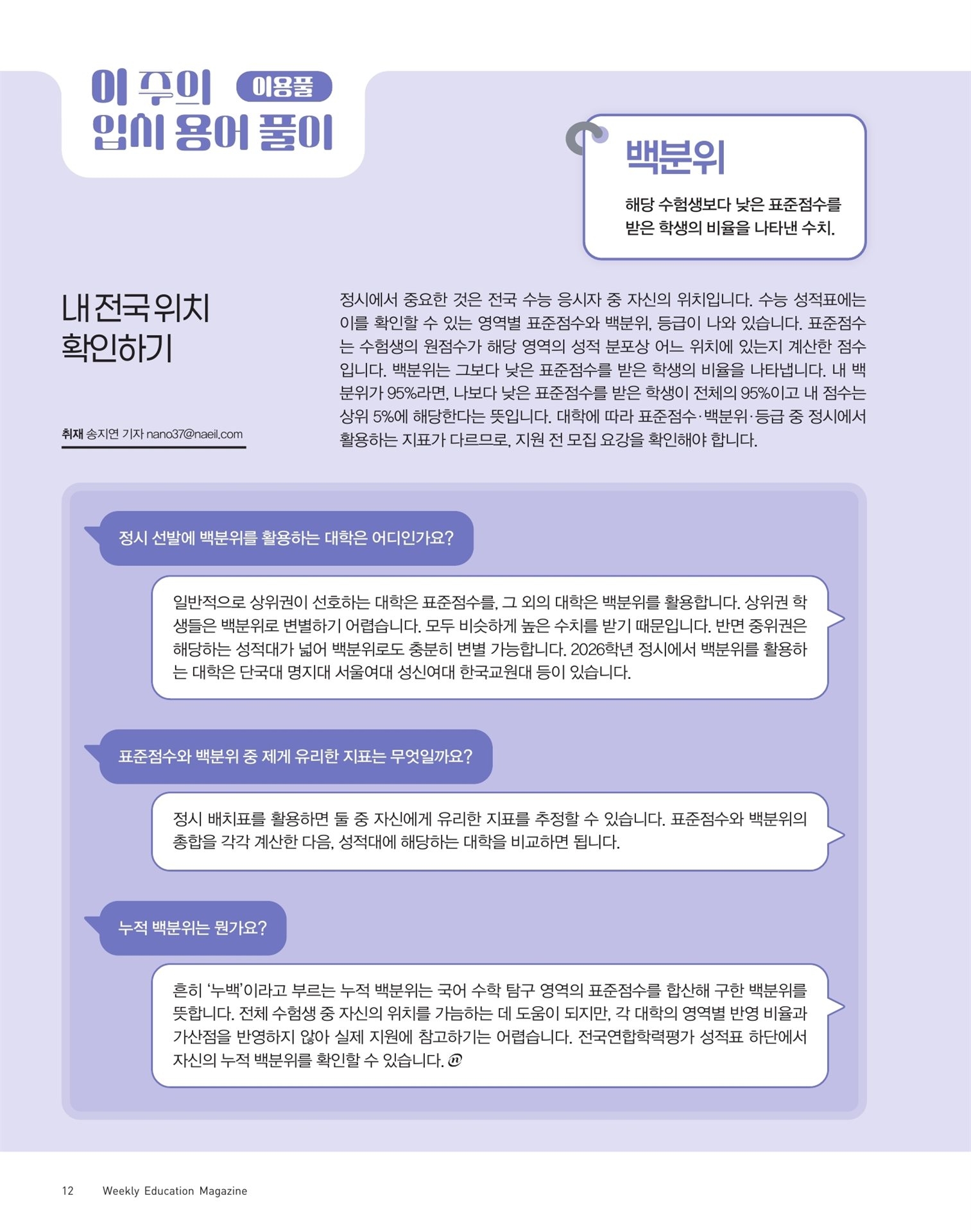 이 주의 이용풀
입시 용어 풀이

백분위

해당 수험생보다 낮은 표준점수를 받은 학생의 비율을 나타낸 수치.

내 전국 위치 확인하기

취재 송지연 기자 nano37@naeil.com

정시에서 중요한 것은 전국 수능 응시자 중 자신의 위치입니다. 수능 성적표에는 이를 확인할 수 있는 영역별 표준점수와 백분위, 등급이 나와 있습니다. 표준점수는 수험생의 원점수가 해당 영역의 성적 분포상 어느 위치에 있는지 계산한 점수입니다. 백분위는 그보다 낮은 표준점수를 받은 학생의 비율을 나타냅니다. 내 백분위가 95%라면, 나보다 낮은 표준점수를 받은 학생이 전체의 95%이고 내 점수는 상위 5%에 해당한다는 뜻입니다. 대학에 따라 표준점수·백분위·등급 중 정시에서 활용하는 지표가 다르므로, 지원 전 모집 요강을 확인해야 합니다.

정시 선발에 백분위를 활용하는 대학은 어디인가요?

일반적으로 상위권이 선호하는 대학은 표준점수를, 그 외의 대학은 백분위를 활용합니다. 상위권 학생들은 백분위로 변별하기 어렵습니다. 모두 비슷하게 높은 수치를 받기 때문입니다. 반면 중위권은 해당하는 성적대가 넓어 백분위로도 충분히 변별 가능합니다. 2026학년 정시에서 백분위를 활용하는 대학은 단국대 명지대 서울여대 성신여대 한국교원대 등이 있습니다.

표준점수와 백분위 중 제게 유리한 지표는 무엇일까요?

정시 배치표를 활용하면 둘 중 자신에게 유리한 지표를 추정할 수 있습니다. 표준점수와 백분위의 총합을 각각 계산한 다음, 성적대에 해당하는 대학을 비교하면 됩니다.

누적 백분위는 뭔가요?

흔히 '누백'이라고 부르는 누적 백분위는 국어 수학 탐구 영역의 표준점수를 합산해 구한 백분위를 뜻합니다. 전체 수험생 중 자신의 위치를 가늠하는 데 도움이 되지만, 각 대학의 영역별 반영 비율과 가산점을 반영하지 않아 실제 지원에 참고하기는 어렵습니다. 전국연합학력평가 성적표 하단에서 자신의 누적 백분위를 확인할 수 있습니다.

12 Weekly Education Magazine